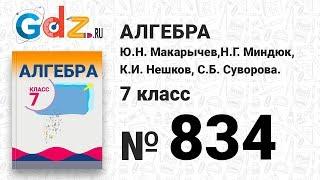 Gdz.RU

АЛГЕБРА
КЛАСС
7

АЛГЕБРА
Ю.Н. Макарычев,Н.Г. Миндюк,
К.И. Нешков, С.Б. Суворова.
7 класс
№ 834